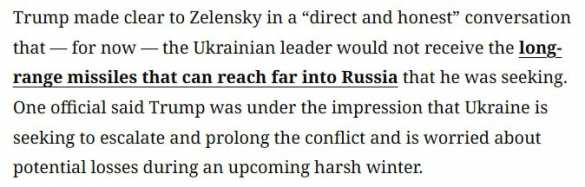 Trump made clear to Zelensky in a “direct and honest” conversation that — for now — the Ukrainian leader would not receive the long-range missiles that can reach far into Russia that he was seeking. One official said Trump was under the impression that Ukraine is seeking to escalate and prolong the conflict and is worried about potential losses during an upcoming harsh winter.